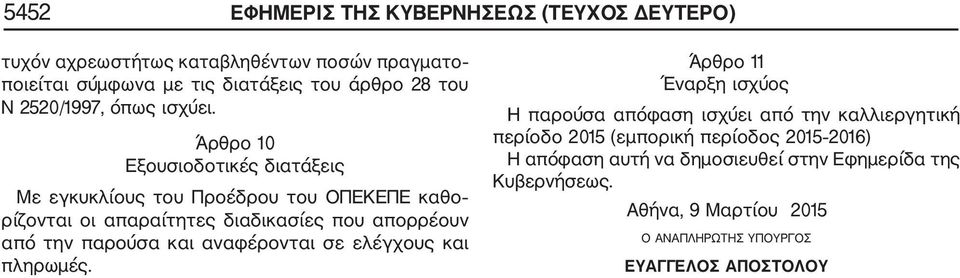 5452 ΕΦΗΜΕΡΙΣ ΤΗΣ ΚΥΒΕΡΝΗΣΕΩΣ (ΤΕΥΧΟΣ ΔΕΥΤΕΡΟ)

τυχόν αχρεωστήτως καταβληθέντων ποσών πραγματοποιείται σύμφωνα με τις διατάξεις του άρθρο 28 του Ν 2520/1997, όπως ισχύει.

Άρθρο 10
Εξουσιοδοτικές διατάξεις

Με εγκυκλίους του Προέδρου του ΟΠΕΚΕΠΕ καθορίζονται οι απαραίτητες διαδικασίες που απορρέουν από την παρούσα και αναφέρονται σε ελέγχους και πληρωμές.

Άρθρο 11
Έναρξη ισχύος

Η παρούσα απόφαση ισχύει από την καλλιεργητική περίοδο 2015 (εμπορική περίοδος 2015-2016)

Η απόφαση αυτή να δημοσιευθεί στην Εφημερίδα της Κυβερνήσεως.

Αθήνα, 9 Μαρτίου 2015

Ο ΑΝΑΠΛΗΡΩΤΗΣ ΥΠΟΥΡΓΟΣ

ΕΥΑΓΓΕΛΟΣ ΑΠΟΣΤΟΛΟΥ